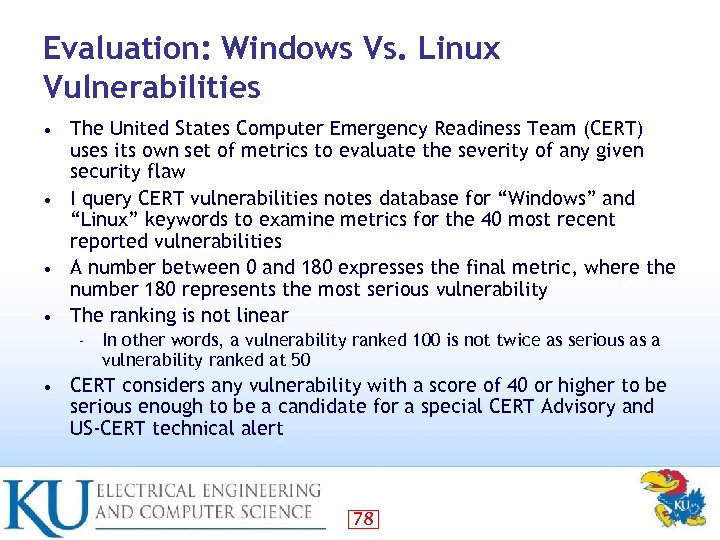 Evaluation: Windows Vs. Linux Vulnerabilities

• The United States Computer Emergency Readiness Team (CERT) uses its own set of metrics to evaluate the severity of any given security flaw

• I query CERT vulnerabilities notes database for “Windows” and “Linux” keywords to examine metrics for the 40 most recent reported vulnerabilities

• A number between 0 and 180 expresses the final metric, where the number 180 represents the most serious vulnerability

• The ranking is not linear

- In other words, a vulnerability ranked 100 is not twice as serious as a vulnerability ranked at 50

• CERT considers any vulnerability with a score of 40 or higher to be serious enough to be a candidate for a special CERT Advisory and US-CERT technical alert

KU ELECTRICAL ENGINEERING AND COMPUTER SCIENCE

78

KU